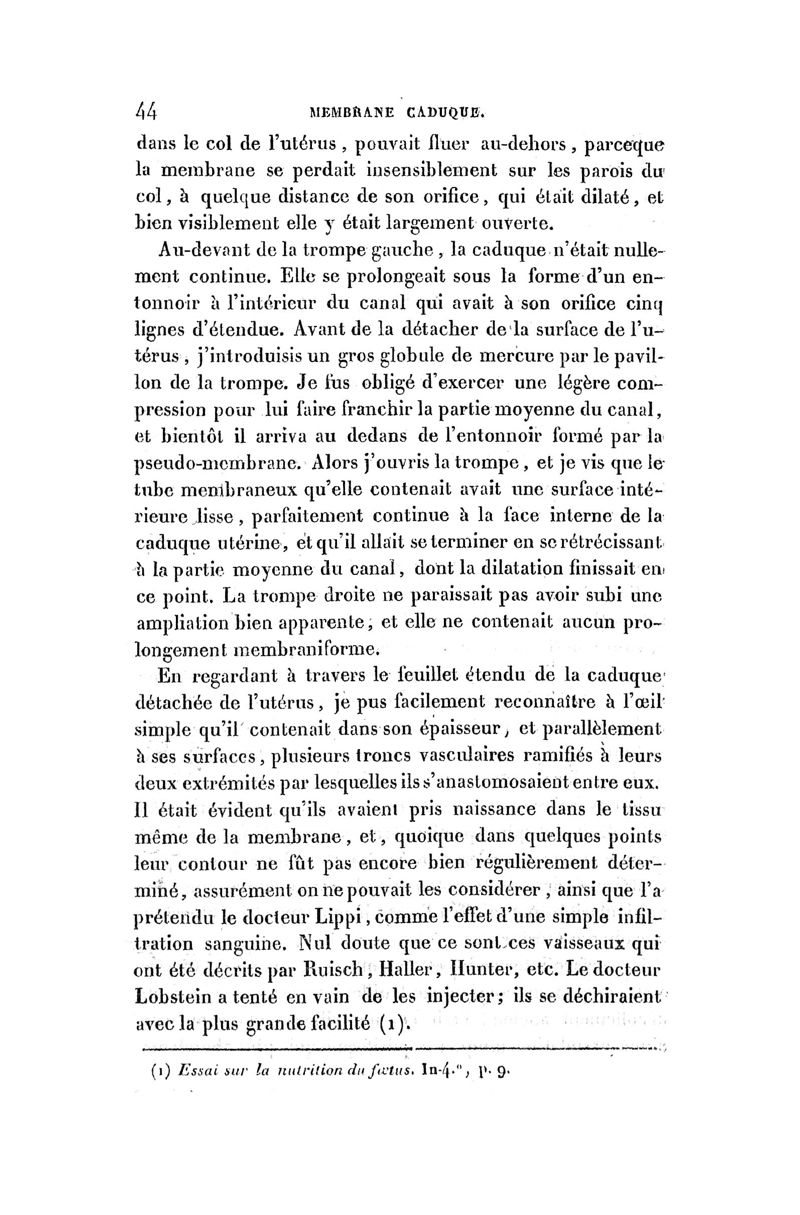 44 MEMBRANE CADUQUE.

dans le col de l'utérus, pouvait fluer au-dehors, parceque la membrane se perdait insensiblement sur les parois du col, à quelque distance de son orifice, qui était dilaté, et bien visiblement elle y était largement ouverte.

Au-devant de la trompe gauche, la caduque n'était nullement continue. Elle se prolongeait sous la forme d'un entonnoir à l'intérieur du canal qui avait à son orifice cinq lignes d'étendue. Avant de la détacher de la surface de l'utérus, j'introduisis un gros globule de mercure par le pavillon de la trompe. Je fus obligé d'exercer une légère compression pour lui faire franchir la partie moyenne du canal, et bientôt il arriva au dedans de l'entonnoir formé par la pseudo-membrane. Alors j'ouvris la trompe, et je vis que le tube membraneux qu'elle contenait avait une surface intérieure lisse, parfaitement continue à la face interne de la caduque utérine, et qu'il allait se terminer en se rétrécissant à la partie moyenne du canal, dont la dilatation finissait en ce point. La trompe droite ne paraissait pas avoir subi une ampliation bien apparente, et elle ne contenait aucun prolongement membraniforme.

En regardant à travers le feuillet étendu de la caduque détachée de l'utérus, je pus facilement reconnaître à l'œil simple qu'il contenait dans son épaisseur, et parallèlement à ses surfaces, plusieurs troncs vasculaires ramifiés à leurs deux extrémités par lesquelles ils s'anastomosaient entre eux. Il était évident qu'ils avaient pris naissance dans le tissu même de la membrane, et, quoique dans quelques points leur contour ne fût pas encore bien régulièrement déterminé, assurément on ne pouvait les considérer, ainsi que l'a prétendu le docteur Lippi, comme l'effet d'une simple infiltration sanguine. Nul doute que ce sont ces vaisseaux qui ont été décrits par Ruisch, Haller, Hunter, etc. Le docteur Lobstein a tenté en vain de les injecter; ils se déchiraient avec la plus grande facilité (1).

(1) Essai sur la nutrition du fœtus. In-4.°, p. 9.